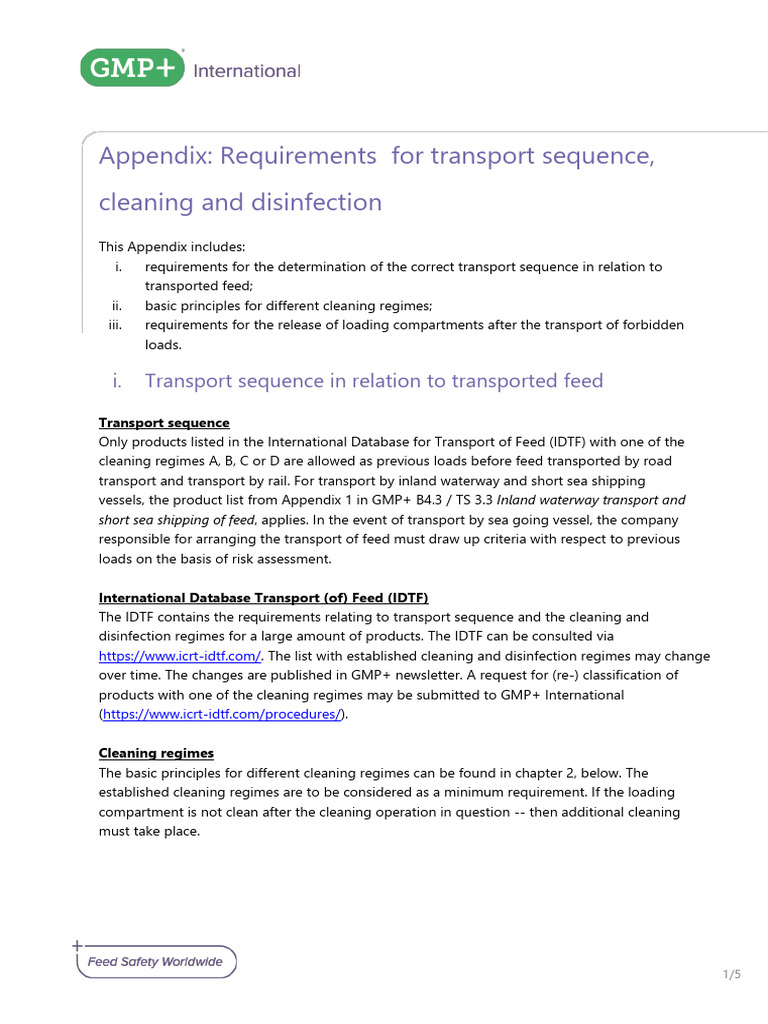 GMP+ International

Appendix: Requirements  for transport sequence, cleaning and disinfection

This Appendix includes:
i. requirements for the determination of the correct transport sequence in relation to transported feed;
ii. basic principles for different cleaning regimes;
iii. requirements for the release of loading compartments after the transport of forbidden loads.

i. Transport sequence in relation to transported feed

Transport sequence
Only products listed in the International Database for Transport of Feed (IDTF) with one of the cleaning regimes A, B, C or D are allowed as previous loads before feed transported by road transport and transport by rail. For transport by inland waterway and short sea shipping vessels, the product list from Appendix 1 in GMP+ B4.3 / TS 3.3 Inland waterway transport and short sea shipping of feed, applies. In the event of transport by sea going vessel, the company responsible for arranging the transport of feed must draw up criteria with respect to previous loads on the basis of risk assessment.

International Database Transport (of) Feed (IDTF)
The IDTF contains the requirements relating to transport sequence and the cleaning and disinfection regimes for a large amount of products. The IDTF can be consulted via https://www.icrt-idtf.com/. The list with established cleaning and disinfection regimes may change over time. The changes are published in GMP+ newsletter. A request for (re-) classification of products with one of the cleaning regimes may be submitted to GMP+ International (https://www.icrt-idtf.com/procedures/).

Cleaning regimes
The basic principles for different cleaning regimes can be found in chapter 2, below. The established cleaning regimes are to be considered as a minimum requirement. If the loading compartment is not clean after the cleaning operation in question -- then additional cleaning must take place.

Feed Safety Worldwide

1/5